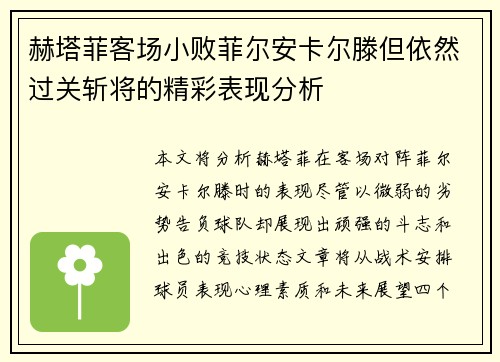 赫塔菲客场小败菲尔安卡尔滕但依然过关斩将的精彩表现分析

本文将分析赫塔菲在客场对阵菲尔安卡尔滕时的表现尽管以微弱的劣势告负球队却展现出顽强的斗志和出色的竞技状态文章将从战术安排球员表现心理素质和未来展望四个